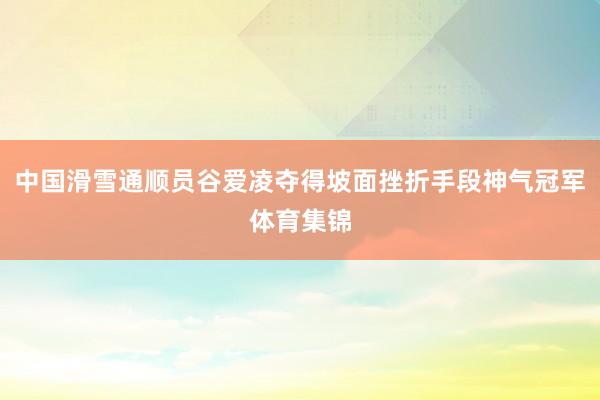 中国滑雪通顺员谷爱凌夺得坡面挫折手段神气冠军体育集锦